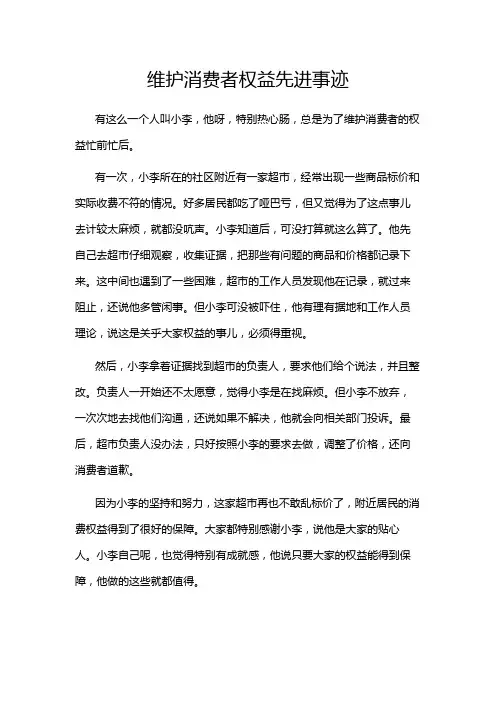 维护消费者权益先进事迹

有这么一个人叫小李，他呀，特别热心肠，总是为了维护消费者的权益忙前忙后。

有一次，小李所在的社区附近有一家超市，经常出现一些商品标价和实际收费不符的情况。好多居民都吃了哑巴亏，但又觉得为了这点事儿去计较太麻烦，就都没吭声。小李知道后，可没打算就这么算了。他先自己去超市仔细观察，收集证据，把那些有问题的商品和价格都记录下来。这中间也遇到了一些困难，超市的工作人员发现他在记录，就过来阻止，还说他多管闲事。但小李可没被吓住，他有理有据地和工作人员理论，说这是关乎大家权益的事儿，必须得重视。

然后，小李拿着证据找到超市的负责人，要求他们给个说法，并且整改。负责人一开始还不太愿意，觉得小李是在找麻烦。但小李不放弃，一次次地去找他们沟通，还说如果不解决，他就会向相关部门投诉。最后，超市负责人没办法，只好按照小李的要求去做，调整了价格，还向消费者道歉。

因为小李的坚持和努力，这家超市再也不敢乱标价了，附近居民的消费权益得到了很好的保障。大家都特别感谢小李，说他是大家的贴心人。小李自己呢，也觉得特别有成就感，他说只要大家的权益能得到保障，他做的这些就都值得。